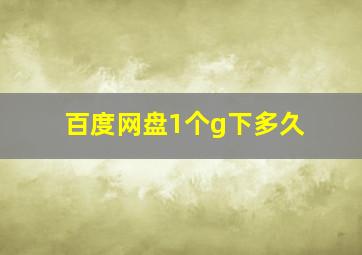 百度网盘1个g下多久